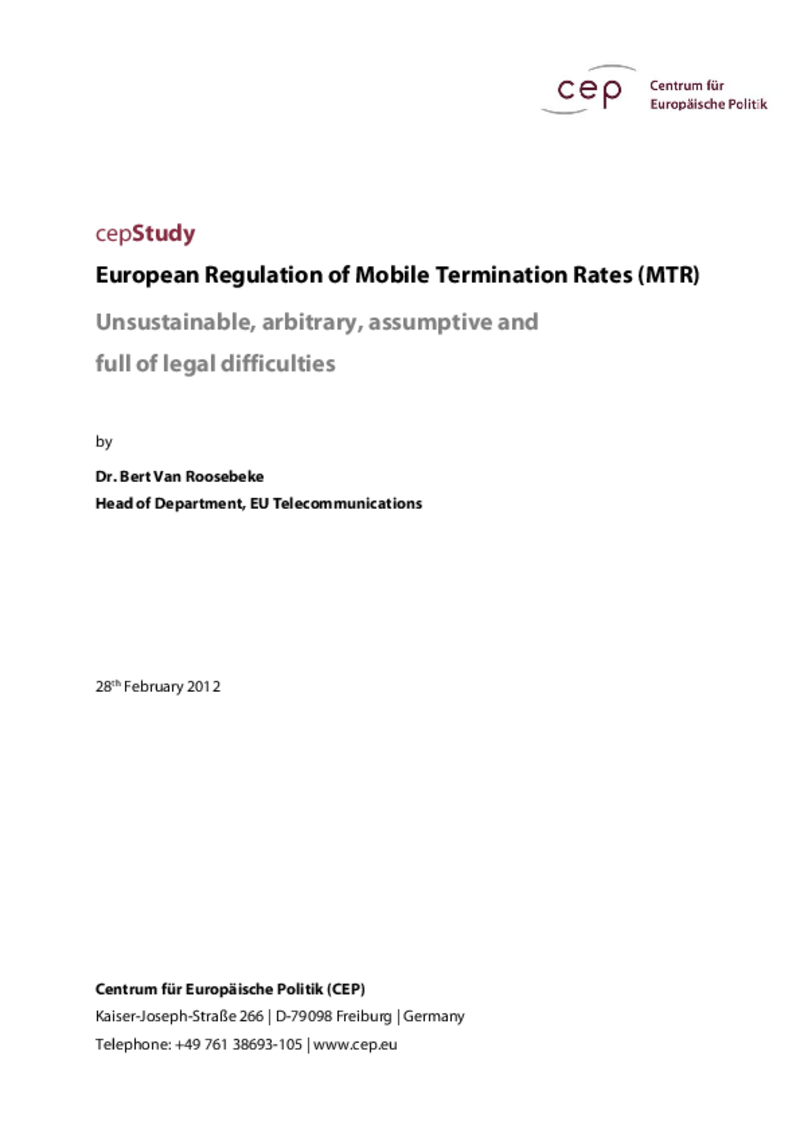 cep Centrum für Europäische Politik

cepStudy

European Regulation of Mobile Termination Rates (MTR)

Unsustainable, arbitrary, assumptive and full of legal difficulties

by

Dr. Bert Van Roosebeke
Head of Department, EU Telecommunications

28$^{th}$ February 2012

Centrum für Europäische Politik (CEP)
Kaiser-Joseph-Straße 266 | D-79098 Freiburg | Germany
Telephone: +49 761 38693-105 | www.cep.eu